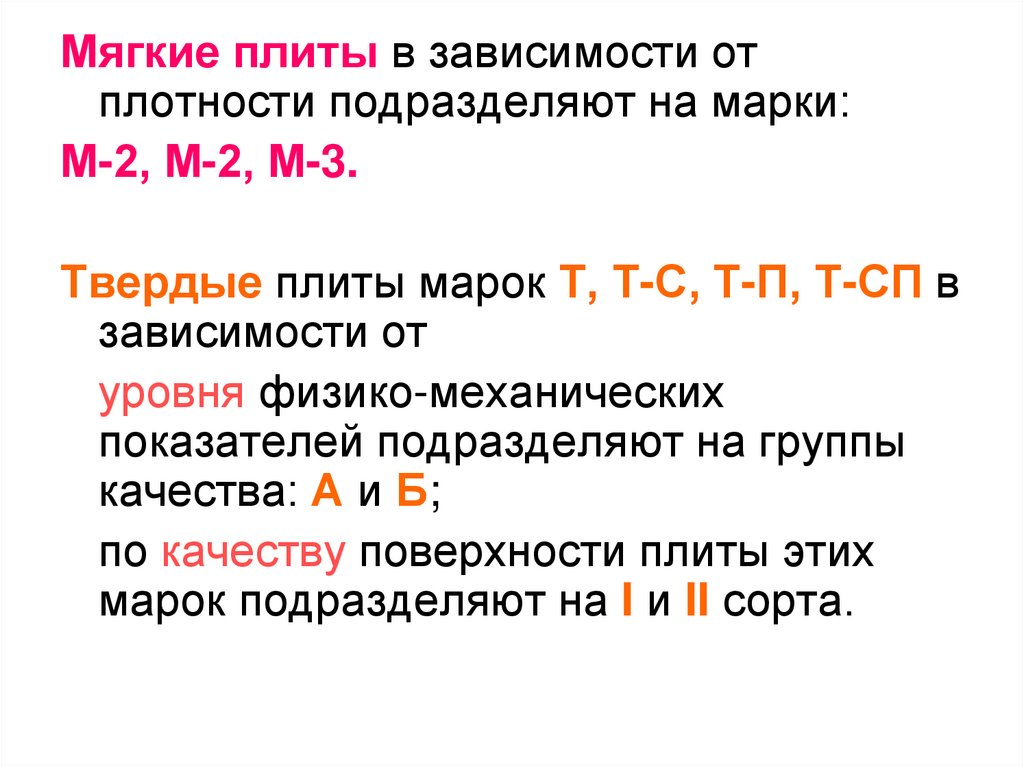 Мягкие плиты в зависимости от плотности подразделяют на марки:

М-2, М-2, М-3.

Твердые плиты марок Т, Т-С, Т-П, Т-СП в зависимости от

уровня физико-механических показателей подразделяют на группы качества: А и Б;

по качеству поверхности плиты этих марок подразделяют на I и II сорта.